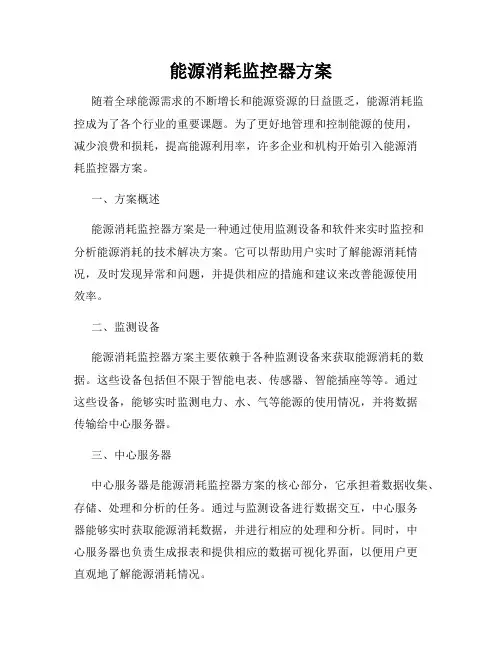 能源消耗监控器方案

随着全球能源需求的不断增长和能源资源的日益匮乏，能源消耗监控成为了各个行业的重要课题。为了更好地管理和控制能源的使用，减少浪费和损耗，提高能源利用率，许多企业和机构开始引入能源消耗监控器方案。

一、方案概述

能源消耗监控器方案是一种通过使用监测设备和软件来实时监控和分析能源消耗的技术解决方案。它可以帮助用户实时了解能源消耗情况，及时发现异常和问题，并提供相应的措施和建议来改善能源使用效率。

二、监测设备

能源消耗监控器方案主要依赖于各种监测设备来获取能源消耗的数据。这些设备包括但不限于智能电表、传感器、智能插座等等。通过这些设备，能够实时监测电力、水、气等能源的使用情况，并将数据传输给中心服务器。

三、中心服务器

中心服务器是能源消耗监控器方案的核心部分，它承担着数据收集、存储、处理和分析的任务。通过与监测设备进行数据交互，中心服务器能够实时获取能源消耗数据，并进行相应的处理和分析。同时，中心服务器也负责生成报表和提供相应的数据可视化界面，以便用户更直观地了解能源消耗情况。